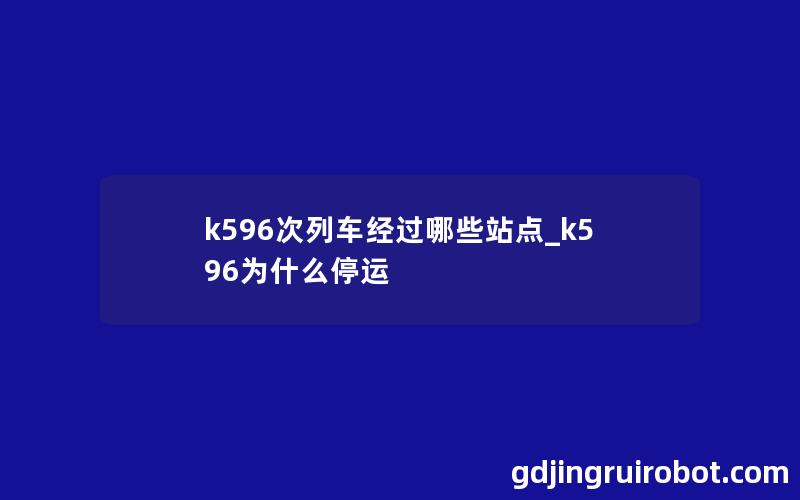 k596次列车经过哪些站点_k596为什么停运

gdjingruirobot.com